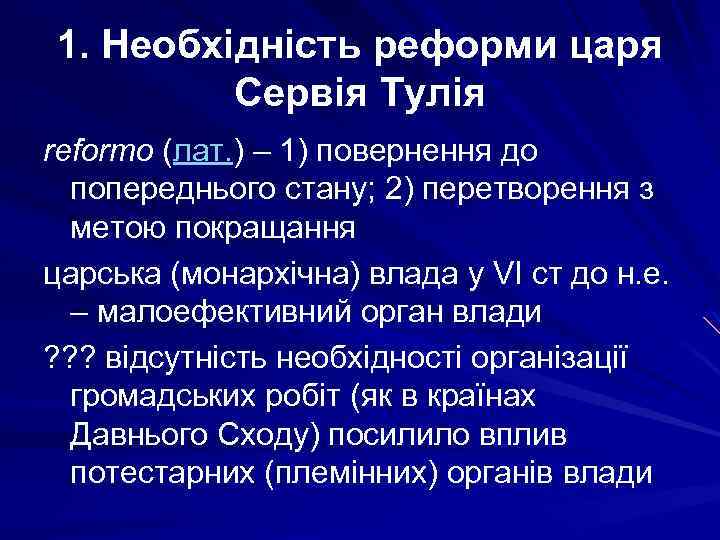 1. Необхідність реформи царя Сервія Тулія

reformo (лат.) – 1) повернення до попереднього стану; 2) перетворення з метою покращання

царська (монархічна) влада у VI ст до н.е. – малоефективний орган влади

??? відсутність необхідності організації громадських робіт (як в країнах Давнього Сходу) посилило вплив потестарних (племінних) органів влади